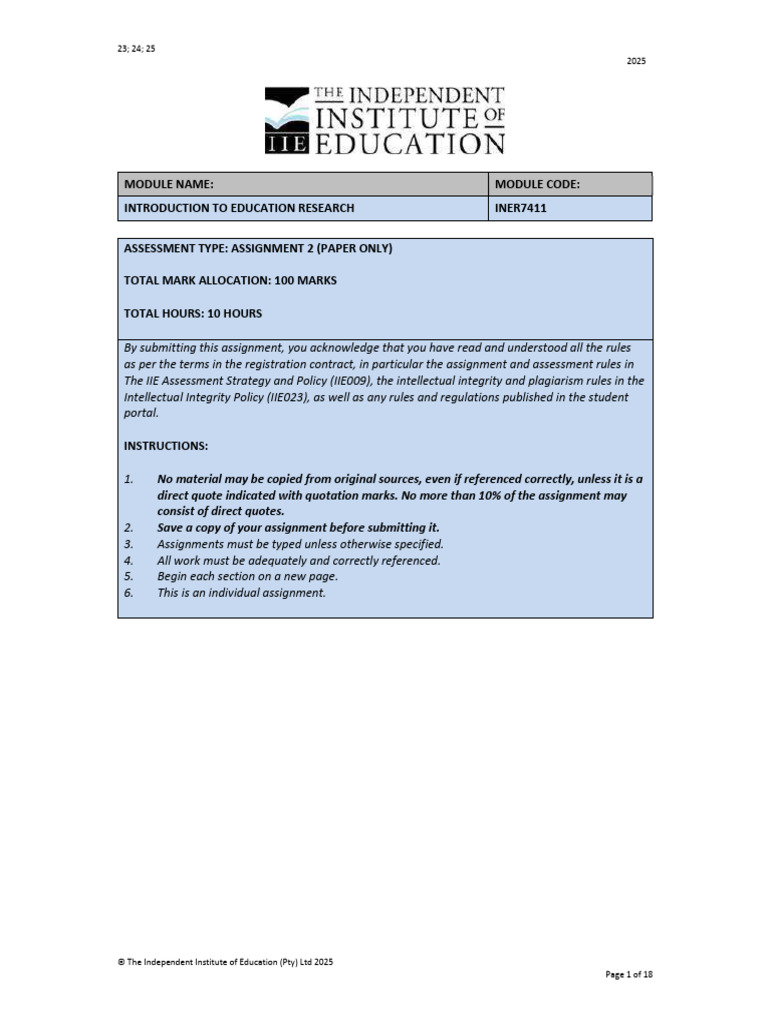 23; 24; 25

2025

THE INDEPENDENT INSTITUTE OF EDUCATION

IIE

| MODULE NAME: | MODULE CODE: |
|---|---|
| INTRODUCTION TO EDUCATION RESEARCH | INER7411 |

ASSESSMENT TYPE: ASSIGNMENT 2 (PAPER ONLY)

TOTAL MARK ALLOCATION: 100 MARKS

TOTAL HOURS: 10 HOURS

By submitting this assignment, you acknowledge that you have read and understood all the rules as per the terms in the registration contract, in particular the assignment and assessment rules in The IIE Assessment Strategy and Policy (IIE009), the intellectual integrity and plagiarism rules in the Intellectual Integrity Policy (IIE023), as well as any rules and regulations published in the student portal.

INSTRUCTIONS:

1. No material may be copied from original sources, even if referenced correctly, unless it is a direct quote indicated with quotation marks. No more than 10% of the assignment may consist of direct quotes.
2. Save a copy of your assignment before submitting it.
3. Assignments must be typed unless otherwise specified.
4. All work must be adequately and correctly referenced.
5. Begin each section on a new page.
6. This is an individual assignment.

© The Independent Institute of Education (Pty) Ltd 2025

Page 1 of 18